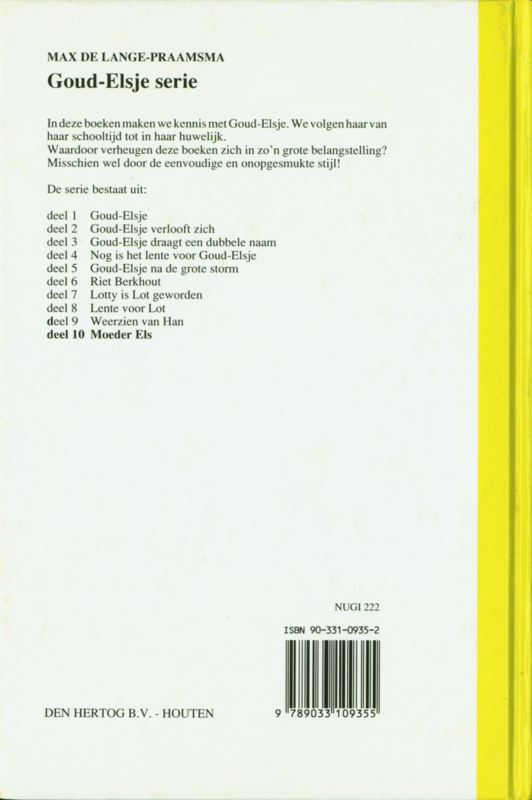 MAX DE LANGE-PRAAMSMA

Goud-Elsje serie

In deze boeken maken we kennis met Goud-Elsje. We volgen haar van haar schooltijd tot in haar huwelijk.
Waardoor verheugen deze boeken zich in zo'n grote belangstelling? Misschien wel door de eenvoudige en onopgesmukte stijl!

De serie bestaat uit:

deel 1 Goud-Elsje
deel 2 Goud-Elsje verlooft zich
deel 3 Goud-Elsje draagt een dubbele naam
deel 4 Nog is het lente voor Goud-Elsje
deel 5 Goud-Elsje na de grote storm
deel 6 Riet Berkhout
deel 7 Lotty is Lot geworden
deel 8 Lente voor Lot
deel 9 Weerzien van Han
deel 10 Moeder Els

NUGI 222

ISBN 90-331-0935-2

9 789033 109355

DEN HERTOG B.V. - HOUTEN